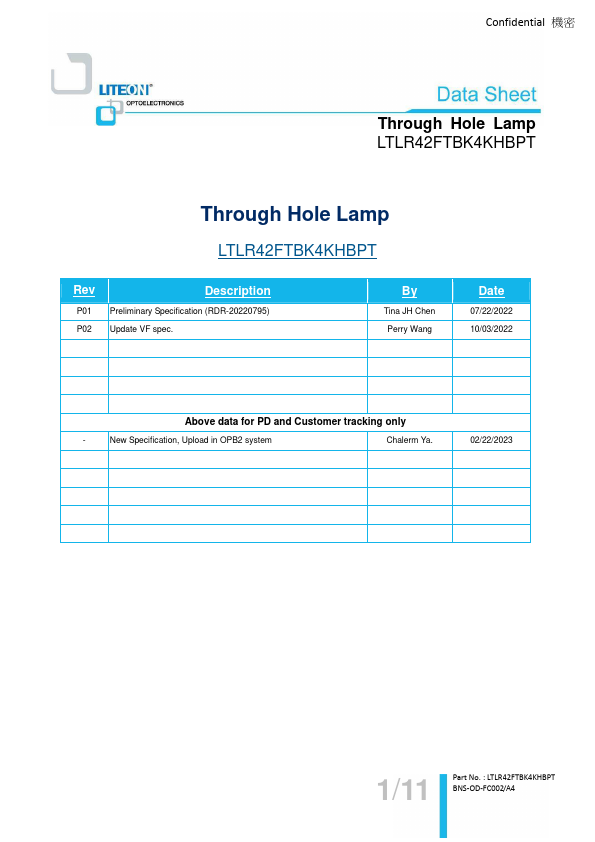 Confidential 機密

LITEON®
OPTOELECTRONICS

Data Sheet
Through Hole Lamp
LTLR42FTBK4KHBPT

Through Hole Lamp

LTLR42FTBK4KHBPT

| Rev | Description | By | Date |
|---|---|---|---|
| P01 | Preliminary Specification (RDR-20220795) | Tina JH Chen | 07/22/2022 |
| P02 | Update VF spec. | Perry Wang | 10/03/2022 |
| | | | |
| | | | |
| | | | |
| | | | |
| Above data for PD and Customer tracking only | | | |
| - | New Specification, Upload in OPB2 system | Chalerm Ya. | 02/22/2023 |
| | | | |
| | | | |
| | | | |
| | | | |
| | | | |

1/11

Part No. : LTLR42FTBK4KHBPT
BNS-OD-FC002/A4